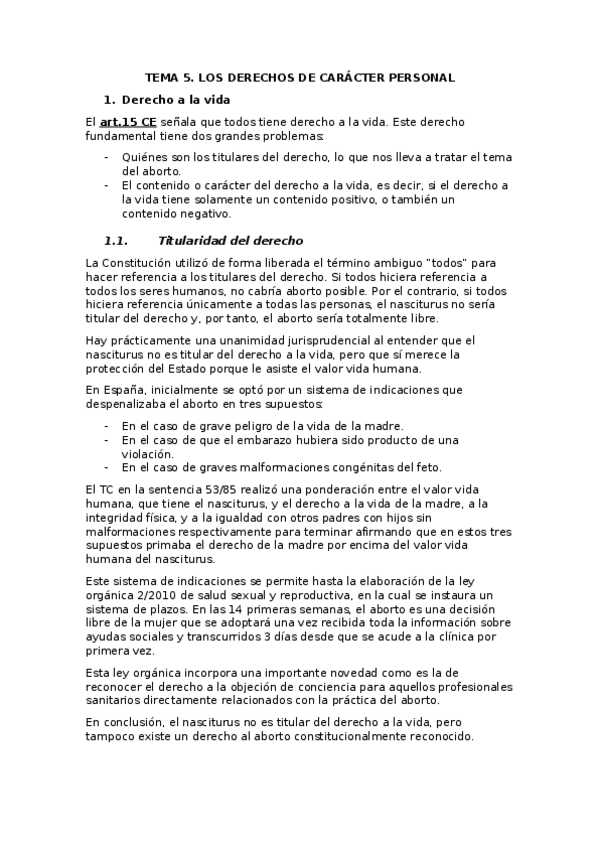 TEMA 5. LOS DERECHOS DE CARÁCTER PERSONAL

1. Derecho a la vida

El art.15 CE señala que todos tiene derecho a la vida. Este derecho fundamental tiene dos grandes problemas:

- Quiénes son los titulares del derecho, lo que nos lleva a tratar el tema del aborto.
- El contenido o carácter del derecho a la vida, es decir, si el derecho a la vida tiene solamente un contenido positivo, o también un contenido negativo.

1.1. Titularidad del derecho

La Constitución utilizó de forma liberada el término ambiguo "todos" para hacer referencia a los titulares del derecho. Si todos hiciera referencia a todos los seres humanos, no cabría aborto posible. Por el contrario, si todos hiciera referencia únicamente a todas las personas, el nasciturus no sería titular del derecho y, por tanto, el aborto sería totalmente libre.

Hay prácticamente una unanimidad jurisprudencial al entender que el nasciturus no es titular del derecho a la vida, pero que sí merece la protección del Estado porque le asiste el valor vida humana.

En España, inicialmente se optó por un sistema de indicaciones que despenalizaba el aborto en tres supuestos:

- En el caso de grave peligro de la vida de la madre.
- En el caso de que el embarazo hubiera sido producto de una violación.
- En el caso de graves malformaciones congénitas del feto.

El TC en la sentencia 53/85 realizó una ponderación entre el valor vida humana, que tiene el nasciturus, y el derecho a la vida de la madre, a la integridad física, y a la igualdad con otros padres con hijos sin malformaciones respectivamente para terminar afirmando que en estos tres supuestos primaba el derecho de la madre por encima del valor vida humana del nasciturus.

Este sistema de indicaciones se permite hasta la elaboración de la ley orgánica 2/2010 de salud sexual y reproductiva, en la cual se instaura un sistema de plazos. En las 14 primeras semanas, el aborto es una decisión libre de la mujer que se adoptará una vez recibida toda la información sobre ayudas sociales y transcurridos 3 días desde que se acude a la clínica por primera vez.

Esta ley orgánica incorpora una importante novedad como es la de reconocer el derecho a la objeción de conciencia para aquellos profesionales sanitarios directamente relacionados con la práctica del aborto.

En conclusión, el nasciturus no es titular del derecho a la vida, pero tampoco existe un derecho al aborto constitucionalmente reconocido.